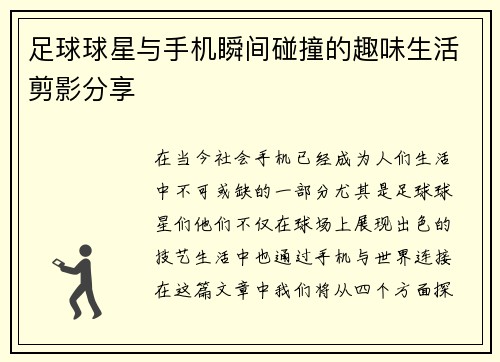 足球球星与手机瞬间碰撞的趣味生活剪影分享

在当今社会手机已经成为人们生活中不可或缺的一部分尤其是足球球星们他们不仅在球场上展现出色的技艺生活中也通过手机与世界连接在这篇文章中我们将从四个方面探